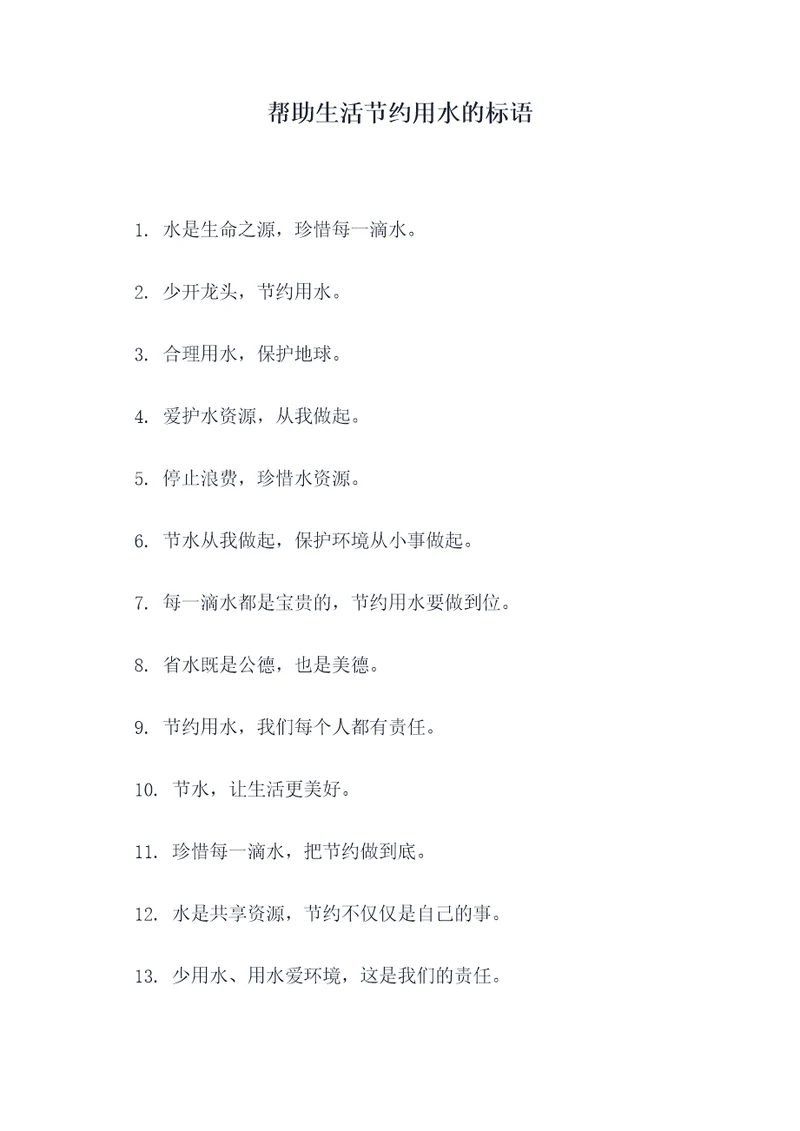 帮助生活节约用水的标语

1. 水是生命之源，珍惜每一滴水。

2. 少开龙头，节约用水。

3. 合理用水，保护地球。

4. 爱护水资源，从我做起。

5. 停止浪费，珍惜水资源。

6. 节水从我做起，保护环境从小事做起。

7. 每一滴水都是宝贵的，节约用水要做到位。

8. 省水既是公德，也是美德。

9. 节约用水，我们每个人都有责任。

10. 节水，让生活更美好。

11. 珍惜每一滴水，把节约做到底。

12. 水是共享资源，节约不仅仅是自己的事。

13. 少用水、用水爱环境，这是我们的责任。